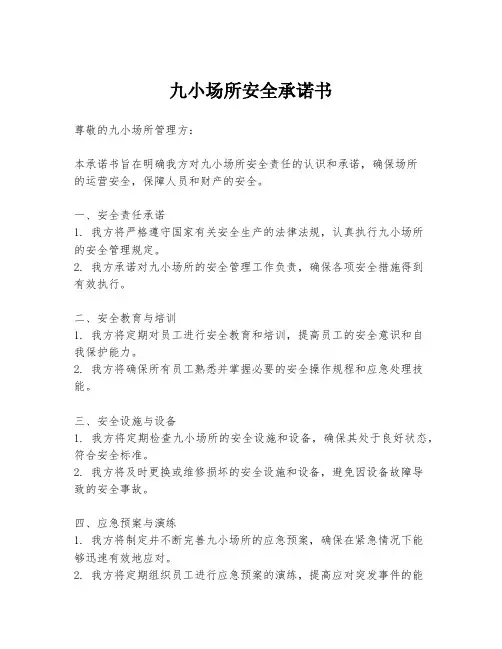 九小场所安全承诺书

尊敬的九小场所管理方：

本承诺书旨在明确我方对九小场所安全责任的认识和承诺，确保场所的运营安全，保障人员和财产的安全。

一、安全责任承诺
1. 我方将严格遵守国家有关安全生产的法律法规，认真执行九小场所的安全管理规定。
2. 我方承诺对九小场所的安全管理工作负责，确保各项安全措施得到有效执行。

二、安全教育与培训
1. 我方将定期对员工进行安全教育和培训，提高员工的安全意识和自我保护能力。
2. 我方将确保所有员工熟悉并掌握必要的安全操作规程和应急处理技能。

三、安全设施与设备
1. 我方将定期检查九小场所的安全设施和设备，确保其处于良好状态，符合安全标准。
2. 我方将及时更换或维修损坏的安全设施和设备，避免因设备故障导致的安全事故。

四、应急预案与演练
1. 我方将制定并不断完善九小场所的应急预案，确保在紧急情况下能够迅速有效地应对。
2. 我方将定期组织员工进行应急预案的演练，提高应对突发事件的能